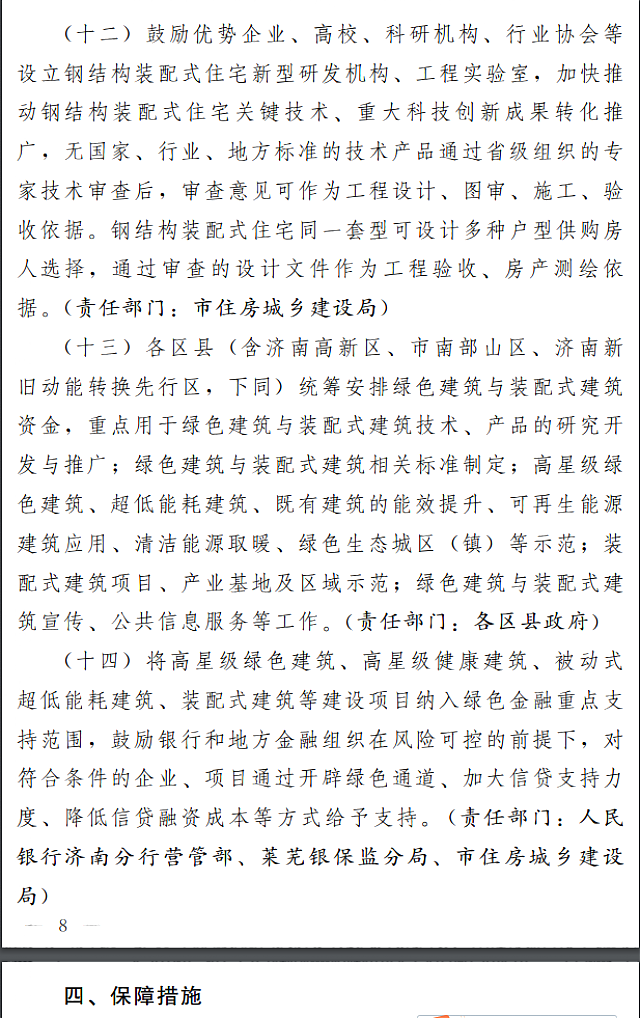 （十二）鼓励优势企业、高校、科研机构、行业协会等设立钢结构装配式住宅新型研发机构、工程实验室，加快推动钢结构装配式住宅关键技术、重大科技创新成果转化推广，无国家、行业、地方标准的技术产品通过省级组织的专家技术审查后，审查意见可作为工程设计、图审、施工、验收依据。钢结构装配式住宅同一套型可设计多种户型供购房人选择，通过审查的设计文件作为工程验收、房产测绘依据。（责任部门：市住房城乡建设局）

（十三）各区县（含济南高新区、市南部山区、济南新旧动能转换先行区，下同）统筹安排绿色建筑与装配式建筑资金，重点用于绿色建筑与装配式建筑技术、产品的研究开发与推广；绿色建筑与装配式建筑相关标准制定；高星级绿色建筑、超低能耗建筑、既有建筑的能效提升、可再生能源建筑应用、清洁能源取暖、绿色生态城区（镇）等示范；装配式建筑项目、产业基地及区域示范；绿色建筑与装配式建筑宣传、公共信息服务等工作。（责任部门：各区县政府）

（十四）将高星级绿色建筑、高星级健康建筑、被动式超低能耗建筑、装配式建筑等建设项目纳入绿色金融重点支持范围，鼓励银行和地方金融组织在风险可控的前提下，对符合条件的企业、项目通过开辟绿色通道、加大信贷支持力度、降低信贷融资成本等方式给予支持。（责任部门：人民银行济南分行营管部、莱芜银保监分局、市住房城乡建设局）

— 8 —

四、保障措施